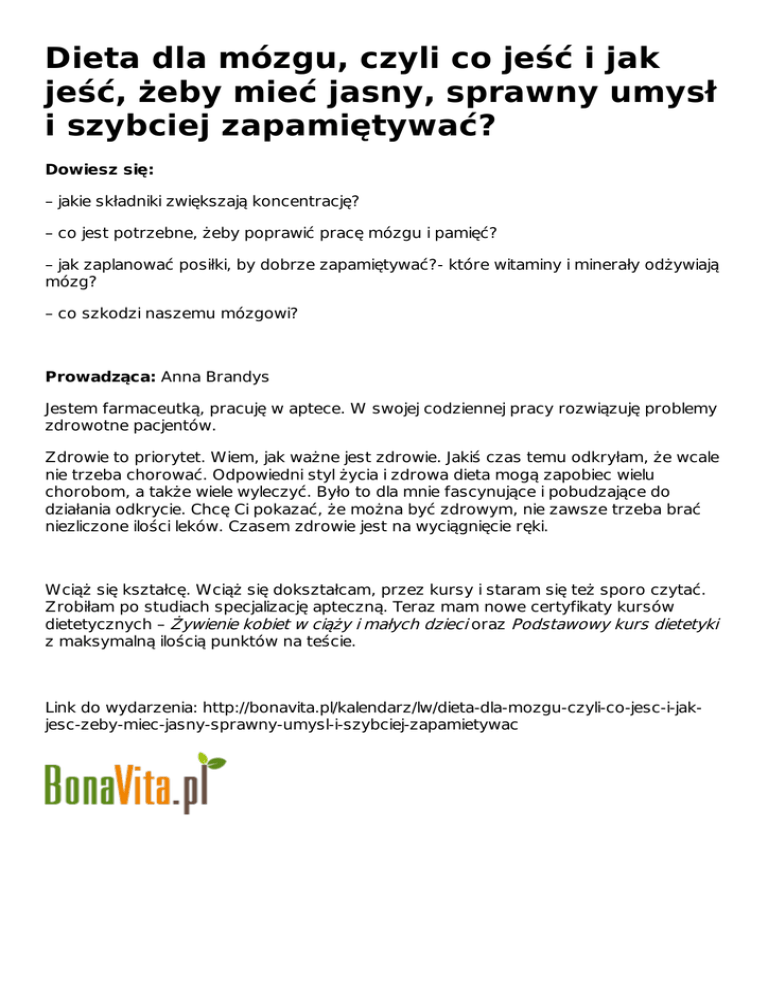 Dieta dla mózgu, czyli co jeść i jak jeść, żeby mieć jasny, sprawny umysł i szybciej zapamiętywać?

Dowiesz się:

– jakie składniki zwiększają koncentrację?

– co jest potrzebne, żeby poprawić pracę mózgu i pamięć?

– jak zaplanować posiłki, by dobrze zapamiętywać?- które witaminy i minerały odżywiają mózg?

– co szkodzi naszemu mózgowi?

Prowadząca: Anna Brandys

Jestem farmaceutką, pracuję w aptece. W swojej codziennej pracy rozwiązuję problemy zdrowotne pacjentów.

Zdrowie to priorytet. Wiem, jak ważne jest zdrowie. Jakiś czas temu odkryłam, że wcale nie trzeba chorować. Odpowiedni styl życia i zdrowa dieta mogą zapobiec wielu chorobom, a także wiele wyleczyć. Było to dla mnie fascynujące i pobudzające do działania odkrycie. Chcę Ci pokazać, że można być zdrowym, nie zawsze trzeba brać niezliczone ilości leków. Czasem zdrowie jest na wyciągnięcie ręki.

Wciąż się kształcę. Wciąż się dokształcam, przez kursy i staram się też sporo czytać. Zrobiłam po studiach specjalizację apteczną. Teraz mam nowe certyfikaty kursów dietetycznych – Żywienie kobiet w ciąży i małych dzieci oraz Podstawowy kurs dietetyki z maksymalną ilością punktów na teście.

Link do wydarzenia: http://bonavita.pl/kalendarz/lw/dieta-dla-mozgu-czyli-co-jesc-i-jak-jesc-zeby-miec-jasny-sprawny-umysl-i-szybciej-zapamietywac

BonaVita.pl